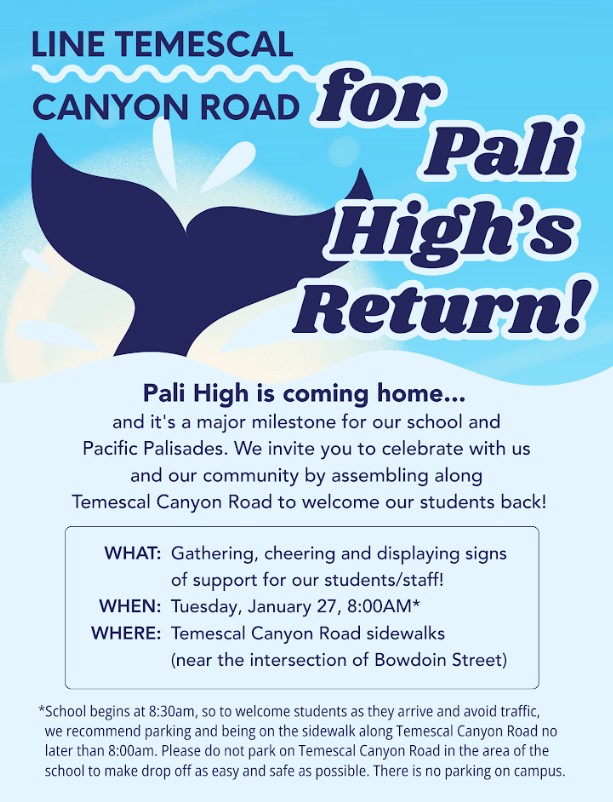 LINE TEMESCAL CANYON ROAD for Pali High's Return!

Pali High is coming home...

and it's a major milestone for our school and Pacific Palisades. We invite you to celebrate with us and our community by assembling along Temescal Canyon Road to welcome our students back!

WHAT: Gathering, cheering and displaying signs of support for our students/staff!
WHEN: Tuesday, January 27, 8:00AM*
WHERE: Temescal Canyon Road sidewalks (near the intersection of Bowdoin Street)

*School begins at 8:30am, so to welcome students as they arrive and avoid traffic, we recommend parking and being on the sidewalk along Temescal Canyon Road no later than 8:00am. Please do not park on Temescal Canyon Road in the area of the school to make drop off as easy and safe as possible. There is no parking on campus.